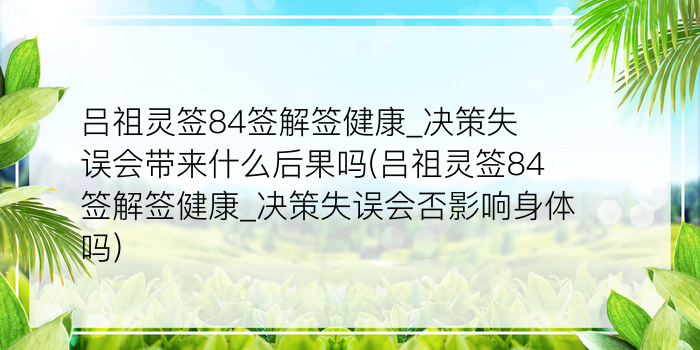 吕祖灵签84签解签健康_决策失误会带来什么后果吗(吕祖灵签84签解签健康_决策失误会否影响身体吗)